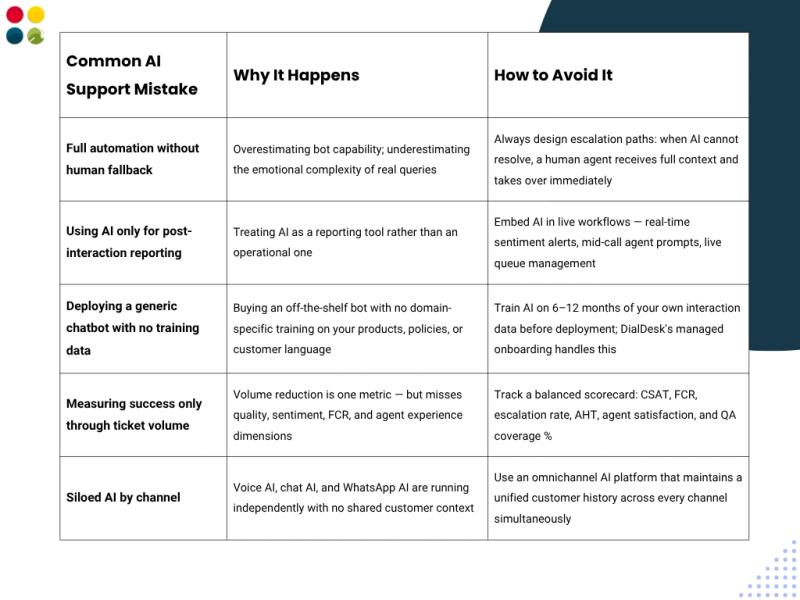 | Common AI Support Mistake | Why It Happens | How to Avoid It |
|---|---|---|
| Full automation without human fallback | Overestimating bot capability; underestimating the emotional complexity of real queries | Always design escalation paths: when AI cannot resolve, a human agent receives full context and takes over immediately |
| Using AI only for post-interaction reporting | Treating AI as a reporting tool rather than an operational one | Embed AI in live workflows — real-time sentiment alerts, mid-call agent prompts, live queue management |
| Deploying a generic chatbot with no training data | Buying an off-the-shelf bot with no domain-specific training on your products, policies, or customer language | Train AI on 6–12 months of your own interaction data before deployment; DialDesk's managed onboarding handles this |
| Measuring success only through ticket volume | Volume reduction is one metric — but misses quality, sentiment, FCR, and agent experience dimensions | Track a balanced scorecard: CSAT, FCR, escalation rate, AHT, agent satisfaction, and QA coverage % |
| Siloed AI by channel | Voice AI, chat AI, and WhatsApp AI are running independently with no shared customer context | Use an omnichannel AI platform that maintains a unified customer history across every channel simultaneously |